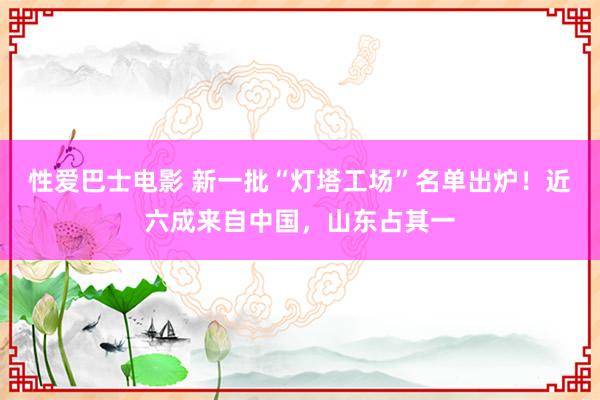 性爱巴士电影 新一批“灯塔工场”名单出炉！近六成来自中国，山东占其一